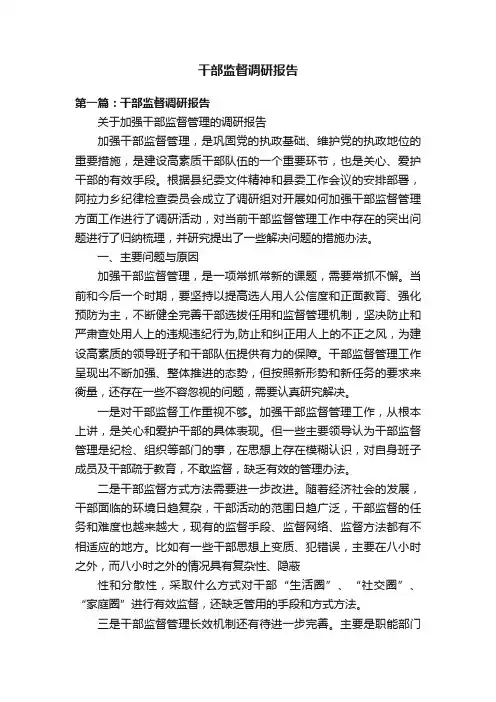 干部监督调研报告

第一篇：干部监督调研报告

关于加强干部监督管理的调研报告

加强干部监督管理，是巩固党的执政基础、维护党的执政地位的重要措施，是建设高素质干部队伍的一个重要环节，也是关心、爱护干部的有效手段。根据县纪委文件精神和县委工作会议的安排部署，阿拉力乡纪律检查委员会成立了调研组对开展如何加强干部监督管理方面工作进行了调研活动，对当前干部监督管理工作中存在的突出问题进行了归纳梳理，并研究提出了一些解决问题的措施办法。

一、主要问题与原因

加强干部监督管理，是一项常抓常新的课题，需要常抓不懈。当前和今后一个时期，要坚持以提高选人用人公信度和正面教育、强化预防为主，不断健全完善干部选拔任用和监督管理机制，坚决防止和严肃查处用人上的违规违纪行为,防止和纠正用人上的不正之风，为建设高素质的领导班子和干部队伍提供有力的保障。干部监督管理工作呈现出不断加强、整体推进的态势，但按照新形势和新任务的要求来衡量，还存在一些不容忽视的问题，需要认真研究解决。

一是对干部监督工作重视不够。加强干部监督管理工作，从根本上讲，是关心和爱护干部的具体表现。但一些主要领导认为干部监督管理是纪检、组织等部门的事，在思想上存在模糊认识，对自身班子成员及干部疏于教育，不敢监督，缺乏有效的管理办法。

二是干部监督方式方法需要进一步改进。随着经济社会的发展，干部面临的环境日趋复杂，干部活动的范围日趋广泛，干部监督的任务和难度也越来越大，现有的监督手段、监督网络、监督方法都有不相适应的地方。比如有一些干部思想上变质、犯错误，主要在八小时之外，而八小时之外的情况具有复杂性、隐蔽

性和分散性，采取什么方式对干部“生活圈”、“社交圈”、“家庭圈”进行有效监督，还缺乏管用的手段和方式方法。

三是干部监督管理长效机制还有待进一步完善。主要是职能部门